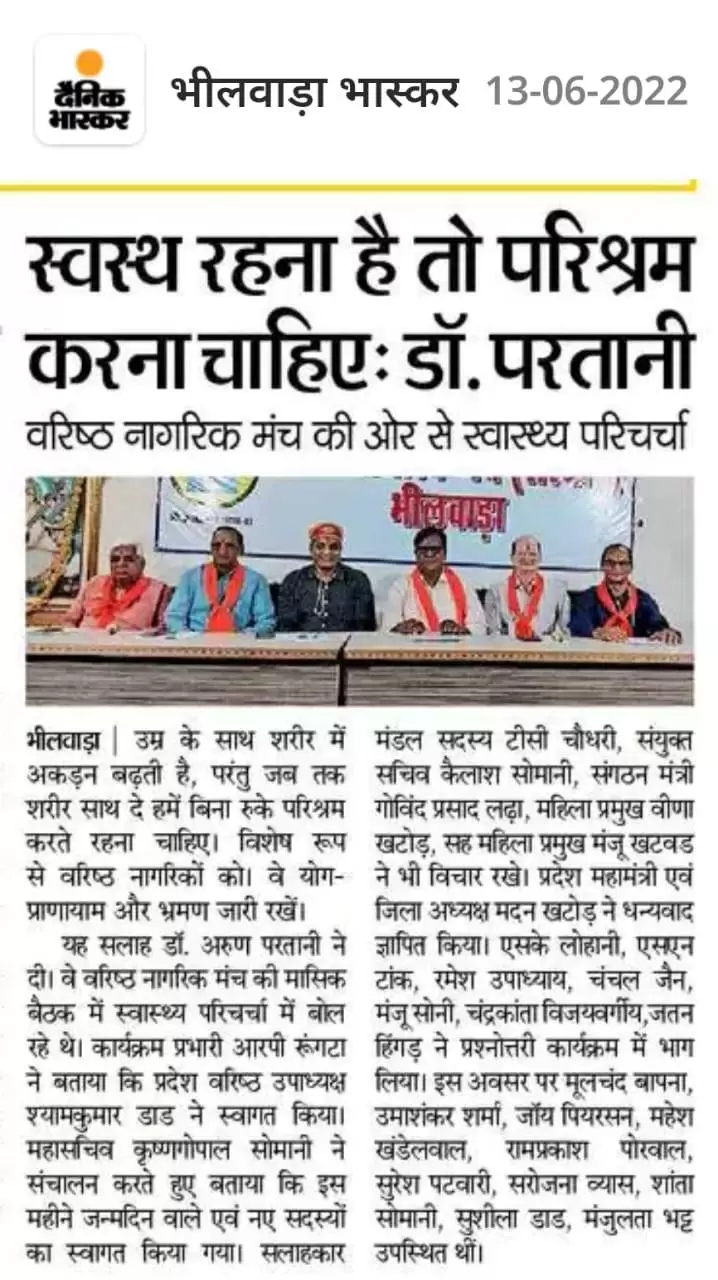 दैनिक भास्कर

भीलवाड़ा भास्कर 13-06-2022

स्वस्थ रहना है तो परिश्रम करना चाहिएः डॉ. परतानी

वरिष्ठ नागरिक मंच की ओर से स्वास्थ्य परिचर्चा

भीलवाड़ा

भीलवाड़ा | उम्र के साथ शरीर में अकड़न बढ़ती है, परंतु जब तक शरीर साथ दे हमें बिना रुके परिश्रम करते रहना चाहिए। विशेष रूप से वरिष्ठ नागरिकों को। वे योग-प्राणायाम और भ्रमण जारी रखें।

यह सलाह डॉ. अरुण परतानी ने दी। वे वरिष्ठ नागरिक मंच की मासिक बैठक में स्वास्थ्य परिचर्चा में बोल रहे थे। कार्यक्रम प्रभारी आरपी रूंगटा ने बताया कि प्रदेश वरिष्ठ उपाध्यक्ष श्यामकुमार डाड ने स्वागत किया। महासचिव कृष्णगोपाल सोमानी ने संचालन करते हुए बताया कि इस महीने जन्मदिन वाले एवं नए सदस्यों का स्वागत किया गया। सलाहकार मंडल सदस्य टीसी चौधरी, संयुक्त सचिव कैलाश सोमानी, संगठन मंत्री गोविंद प्रसाद लढ़ा, महिला प्रमुख वीणा खटोड़, सह महिला प्रमुख मंजू खटवड ने भी विचार रखे। प्रदेश महामंत्री एवं जिला अध्यक्ष मदन खटोड़ ने धन्यवाद ज्ञापित किया। एसके लोहानी, एसएन टांक, रमेश उपाध्याय, चंचल जैन, मंजू सोनी, चंद्रकांता विजयवर्गीय,जतन हिंगड़ ने प्रश्नोत्तरी कार्यक्रम में भाग लिया। इस अवसर पर मूलचंद बापना, उमाशंकर शर्मा, जॉय पियरसन, महेश खंडेलवाल, रामप्रकाश पोरवाल, सुरेश पटवारी, सरोजना व्यास, शांता सोमानी, सुशीला डाड, मंजुलता भट्ट उपस्थित थीं।